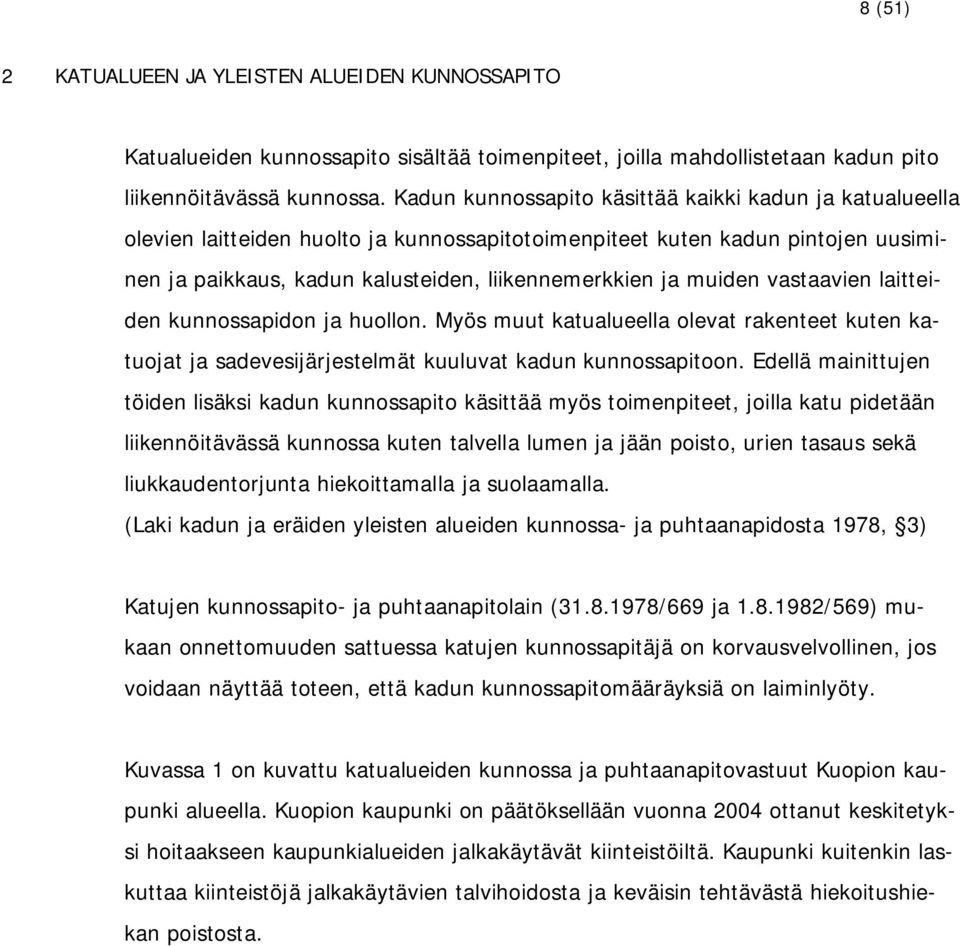 8 (51)

2 KATUALUEEN JA YLEISTEN ALUEIDEN KUNNOSSAPITO

Katualueiden kunnossapito sisältää toimenpiteet, joilla mahdollistetaan kadun pito liikennöitävässä kunnossa. Kadun kunnossapito käsittää kaikki kadun ja katualueella olevien laitteiden huolto ja kunnossapitotoimenpiteet kuten kadun pintojen uusiminen ja paikkaus, kadun kalusteiden, liikennemerkkien ja muiden vastaavien laitteiden kunnossapidon ja huollon. Myös muut katualueella olevat rakenteet kuten katuojat ja sadevesijärjestelmät kuuluvat kadun kunnossapitoon. Edellä mainittujen töiden lisäksi kadun kunnossapito käsittää myös toimenpiteet, joilla katu pidetään liikennöitävässä kunnossa kuten talvella lumen ja jään poisto, urien tasaus sekä liukkaudentorjunta hiekoittamalla ja suolaamalla.
(Laki kadun ja eräiden yleisten alueiden kunnossa- ja puhtaanapidosta 1978, §3)

Katujen kunnossapito- ja puhtaanapitolain (31.8.1978/669 ja 1.8.1982/569) mukaan onnettomuuden sattuessa katujen kunnossapitäjä on korvausvelvollinen, jos voidaan näyttää toteen, että kadun kunnossapitomääräyksiä on laiminlyöty.

Kuvassa 1 on kuvattu katualueiden kunnossa ja puhtaanapitovastuut Kuopion kaupunki alueella. Kuopion kaupunki on päätöksellään vuonna 2004 ottanut keskitetyksi hoitaakseen kaupunkialueiden jalkakäytävät kiinteistöiltä. Kaupunki kuitenkin laskuttaa kiinteistöjä jalkakäytävien talvihoidosta ja keväisin tehtävästä hiekoitushiekan poistosta.